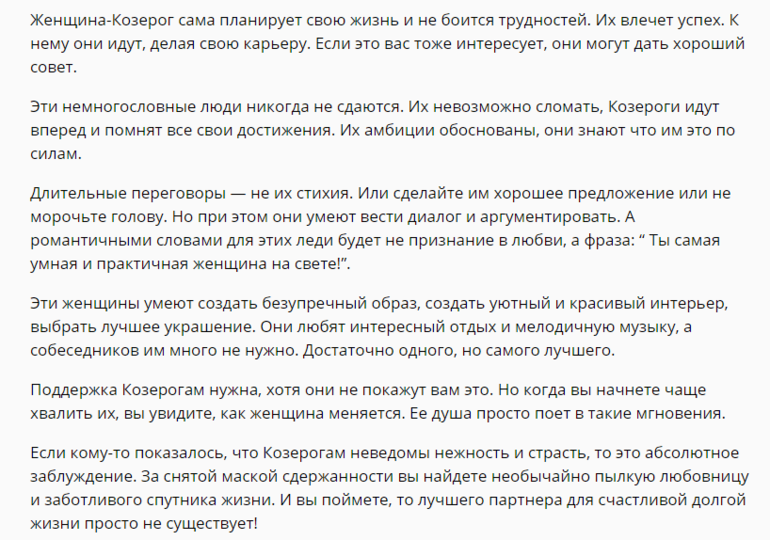 Женщина-Козерог сама планирует свою жизнь и не боится трудностей. Их влечет успех. К нему они идут, делая свою карьеру. Если это вас тоже интересует, они могут дать хороший совет.

Эти немногословные люди никогда не сдаются. Их невозможно сломать, Козероги идут вперед и помнят все свои достижения. Их амбиции обоснованы, они знают что им это по силам.

Длительные переговоры — не их стихия. Или сделайте им хорошее предложение или не морочьте голову. Но при этом они умеют вести диалог и аргументировать. А романтичными словами для этих леди будет не признание в любви, а фраза: “ Ты самая умная и практичная женщина на свете!”.

Эти женщины умеют создать безупречный образ, создать уютный и красивый интерьер, выбрать лучшее украшение. Они любят интересный отдых и мелодичную музыку, а собеседников им много не нужно. Достаточно одного, но самого лучшего.

Поддержка Козерогам нужна, хотя они не покажут вам это. Но когда вы начнете чаще хвалить их, вы увидите, как женщина меняется. Ее душа просто поет в такие мгновения.

Если кому-то показалось, что Козерогам неведомы нежность и страсть, то это абсолютное заблуждение. За снятой маской сдержанности вы найдете необычайно пылкую любовницу и заботливого спутника жизни. И вы поймете, то лучшего партнера для счастливой долгой жизни просто не существует!